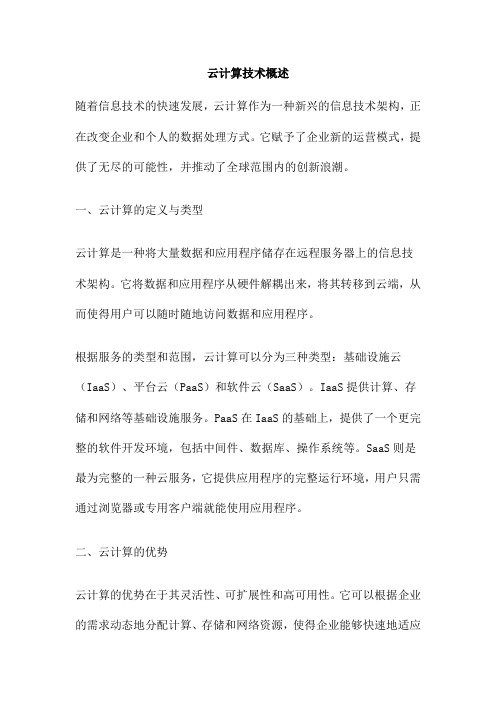 云计算技术概述

随着信息技术的快速发展，云计算作为一种新兴的信息技术架构，正在改变企业和个人的数据处理方式。它赋予了企业新的运营模式，提供了无尽的可能性，并推动了全球范围内的创新浪潮。

一、云计算的定义与类型

云计算是一种将大量数据和应用程序储存在远程服务器上的信息技术架构。它将数据和应用程序从硬件解耦出来，将其转移到云端，从而使得用户可以随时随地访问数据和应用程序。

根据服务的类型和范围，云计算可以分为三种类型：基础设施云（IaaS）、平台云（PaaS）和软件云（SaaS）。IaaS 提供计算、存储和网络等基础设施服务。PaaS 在 IaaS 的基础上，提供了一个更完整的软件开发环境，包括中间件、数据库、操作系统等。SaaS 则是最为完整的一种云服务，它提供应用程序的完整运行环境，用户只需通过浏览器或专用客户端就能使用应用程序。

二、云计算的优势

云计算的优势在于其灵活性、可扩展性和高可用性。它可以根据企业的需求动态地分配计算、存储和网络资源，使得企业能够快速地适应